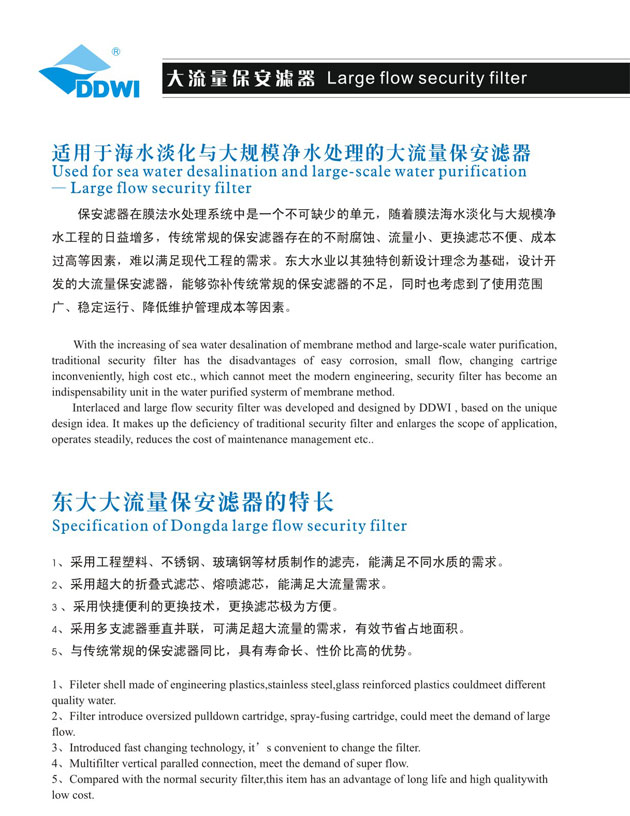 ®
DDWI

大流量保安滤器 Large flow security filter

适用于海水淡化与大规模净水处理的大流量保安滤器
Used for sea water desalination and large-scale water purification — Large flow security filter

保安滤器在膜法水处理系统中是一个不可缺少的单元，随着膜法海水淡化与大规模净水工程的日益增多，传统常规的保安滤器存在的不耐腐蚀、流量小、更换滤芯不便、成本过高等因素，难以满足现代工程的需求。东大水业以其独特创新设计理念为基础，设计开发的大流量保安滤器，能够弥补传统常规的保安滤器的不足，同时也考虑到了使用范围广、稳定运行、降低维护管理成本等因素。

With the increasing of sea water desalination of membrane method and large-scale water purification, traditional security filter has the disadvantages of easy corrosion, small flow, changing cartrige inconveniently, high cost etc., which cannot meet the modern engineering, security filter has become an indispensability unit in the water purified systerm of membrane method.

Interlaced and large flow security filter was developed and designed by DDWI , based on the unique design idea. It makes up the deficiency of traditional security filter and enlarges the scope of application, operates steadily, reduces the cost of maintenance management etc..

东大大流量保安滤器的特长
Specification of Dongda large flow security filter

1、采用工程塑料、不锈钢、玻璃钢等材质制作的滤壳，能满足不同水质的需求。
2、采用超大的折叠式滤芯、熔喷滤芯，能满足大流量需求。
3、采用快捷便利的更换技术，更换滤芯极为方便。
4、采用多支滤器垂直并联，可满足超大流量的需求，有效节省占地面积。
5、与传统常规的保安滤器同比，具有寿命长、性价比高的优势。

1、Fileter shell made of engineering plastics,stainless steel,glass reinforced plastics couldmeet different quality water.
2、Filter introduce oversized pulldown cartridge, spray-fusing cartridge, could meet the demand of large flow.
3、Introduced fast changing technology, it’s convenient to change the filter.
4、Multifilter vertical paralled connection, meet the demand of super flow.
5、Compared with the normal security filter,this item has an advantage of long life and high qualitywith low cost.